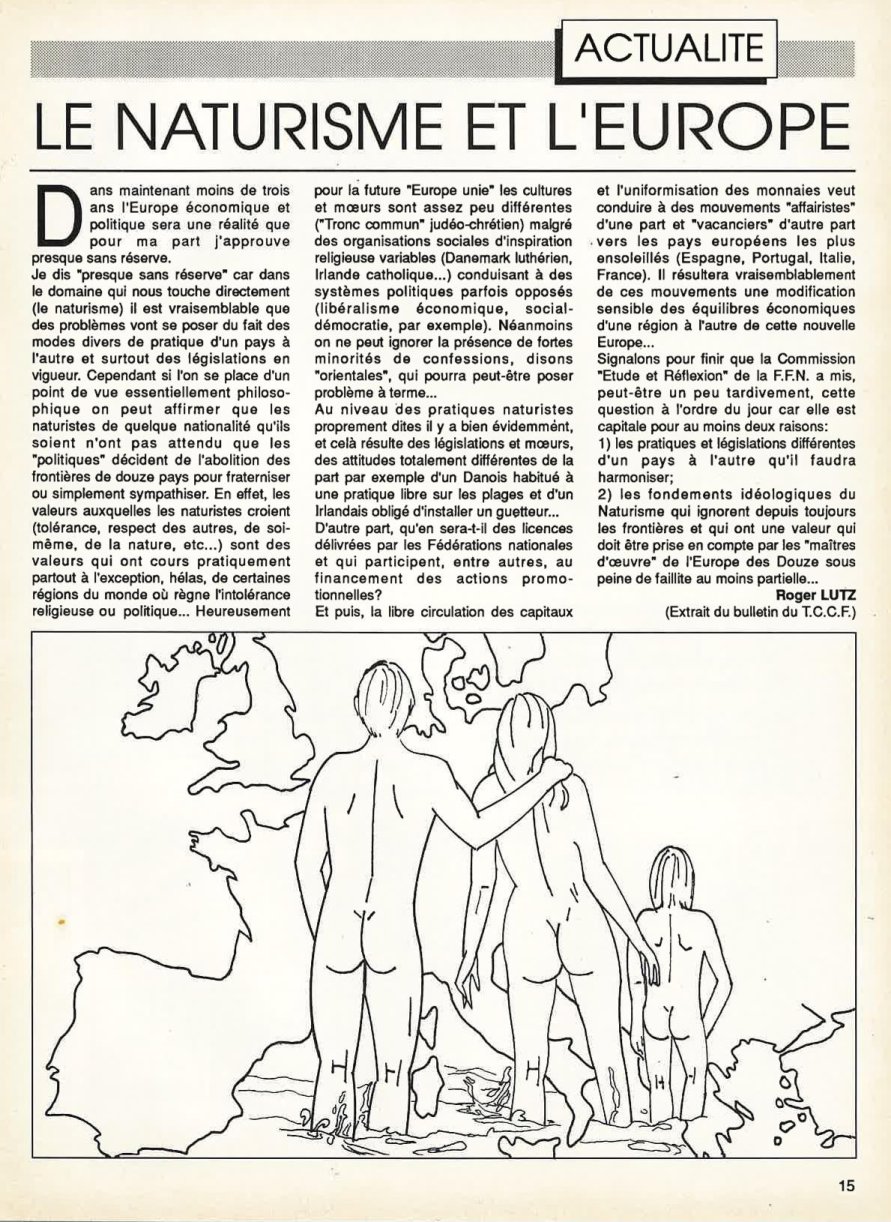 ACTUALITE

LE NATURISME ET L'EUROPE

Dans maintenant moins de trois ans l'Europe économique et politique sera une réalité que pour ma part j'approuve presque sans réserve.
Je dis "presque sans réserve" car dans le domaine qui nous touche directement (le naturisme) il est vraisemblable que des problèmes vont se poser du fait des modes divers de pratique d'un pays à l'autre et surtout des législations en vigueur. Cependant si l'on se place d'un point de vue essentiellement philosophique on peut affirmer que les naturistes de quelque nationalité qu'ils soient n'ont pas attendu que les "politiques" décident de l'abolition des frontières de douze pays pour fraterniser ou simplement sympathiser. En effet, les valeurs auxquelles les naturistes croient (tolérance, respect des autres, de soi-même, de la nature, etc...) sont des valeurs qui ont cours pratiquement partout à l'exception, hélas, de certaines régions du monde où règne l'intolérance religieuse ou politique... Heureusement pour la future "Europe unie" les cultures et mœurs sont assez peu différentes ("Tronc commun" judéo-chrétien) malgré des organisations sociales d'inspiration religieuse variables (Danemark luthérien, Irlande catholique...) conduisant à des systèmes politiques parfois opposés (libéralisme économique, social-démocratie, par exemple). Néanmoins on ne peut ignorer la présence de fortes minorités de confessions, disons "orientales", qui pourra peut-être poser problème à terme...
Au niveau des pratiques naturistes proprement dites il y a bien évidemment, et celà résulte des législations et mœurs, des attitudes totalement différentes de la part par exemple d'un Danois habitué à une pratique libre sur les plages et d'un Irlandais obligé d'installer un guetteur...
D'autre part, qu'en sera-t-il des licences délivrées par les Fédérations nationales et qui participent, entre autres, au financement des actions promotionnelles?
Et puis, la libre circulation des capitaux et l'uniformisation des monnaies veut conduire à des mouvements "affairistes" d'une part et "vacanciers" d'autre part vers les pays européens les plus ensoleillés (Espagne, Portugal, Italie, France). Il résultera vraisemblablement de ces mouvements une modification sensible des équilibres économiques d'une région à l'autre de cette nouvelle Europe...
Signalons pour finir que la Commission "Etude et Réflexion" de la F.F.N. a mis, peut-être un peu tardivement, cette question à l'ordre du jour car elle est capitale pour au moins deux raisons:
1) les pratiques et législations différentes d'un pays à l'autre qu'il faudra harmoniser;
2) les fondements idéologiques du Naturisme qui ignorent depuis toujours les frontières et qui ont une valeur qui doit être prise en compte par les "maîtres d'œuvre" de l'Europe des Douze sous peine de faillite au moins partielle...
Roger LUTZ
(Extrait du bulletin du T.C.C.F.)

15